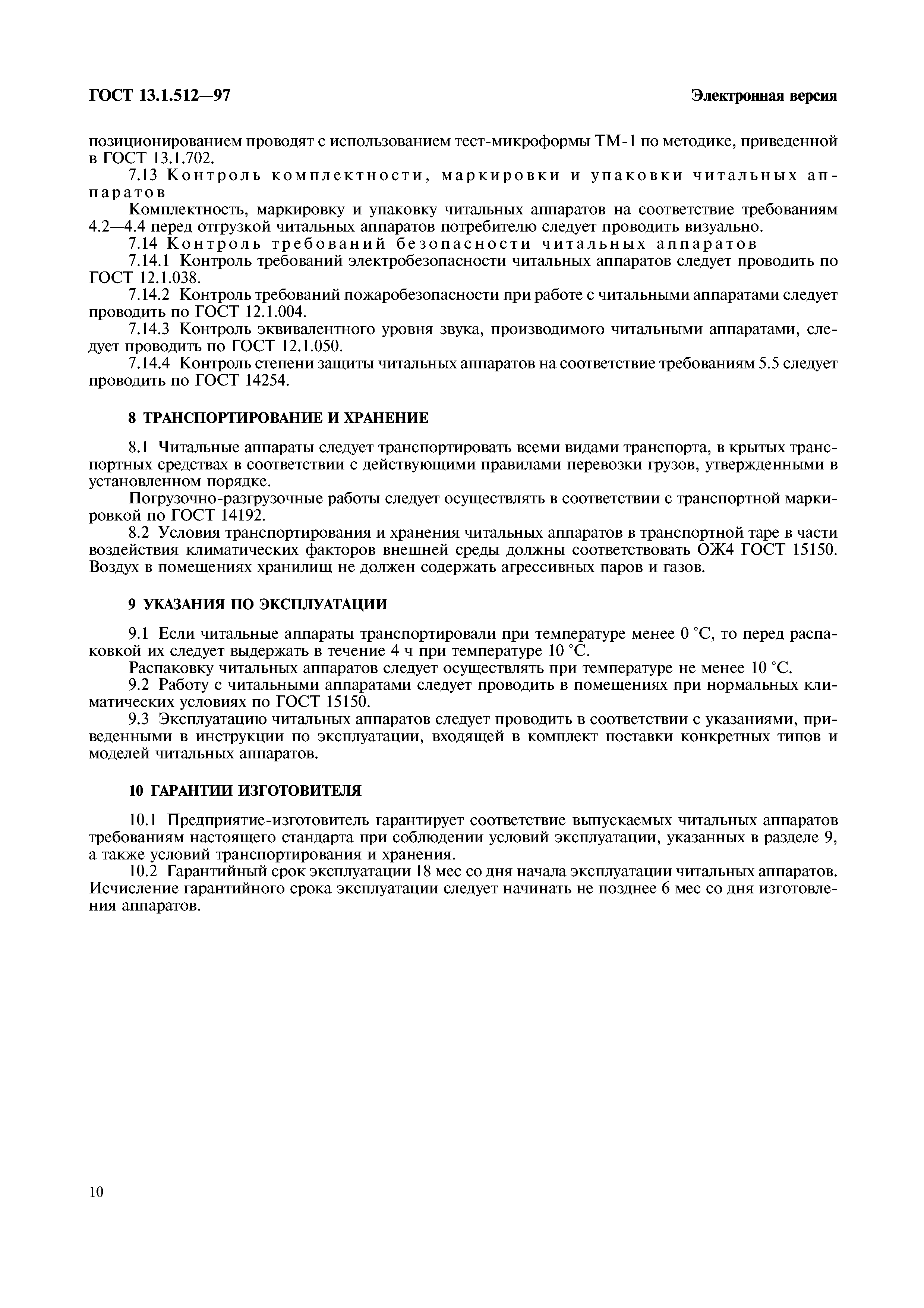 ГОСТ 13.1.512—97

Электронная версия

позиционированием проводят с использованием тест-микроформы ТМ-1 по методике, приведенной в ГОСТ 13.1.702.

7.13 Контроль комплектности, маркировки и упаковки читальных аппаратов

Комплектность, маркировку и упаковку читальных аппаратов на соответствие требованиям 4.2—4.4 перед отгрузкой читальных аппаратов потребителю следует проводить визуально.

7.14 Контроль требований безопасности читальных аппаратов

7.14.1 Контроль требований электробезопасности читальных аппаратов следует проводить по ГОСТ 12.1.038.

7.14.2 Контроль требований пожаробезопасности при работе с читальными аппаратами следует проводить по ГОСТ 12.1.004.

7.14.3 Контроль эквивалентного уровня звука, производимого читальными аппаратами, следует проводить по ГОСТ 12.1.050.

7.14.4 Контроль степени защиты читальных аппаратов на соответствие требованиям 5.5 следует проводить по ГОСТ 14254.

8 ТРАНСПОРТИРОВАНИЕ И ХРАНЕНИЕ

8.1 Читальные аппараты следует транспортировать всеми видами транспорта, в крытых транспортных средствах в соответствии с действующими правилами перевозки грузов, утвержденными в установленном порядке.

Погрузочно-разгрузочные работы следует осуществлять в соответствии с транспортной маркировкой по ГОСТ 14192.

8.2 Условия транспортирования и хранения читальных аппаратов в транспортной таре в части воздействия климатических факторов внешней среды должны соответствовать ОЖ4 ГОСТ 15150. Воздух в помещениях хранилищ не должен содержать агрессивных паров и газов.

9 УКАЗАНИЯ ПО ЭКСПЛУАТАЦИИ

9.1 Если читальные аппараты транспортировали при температуре менее 0 °С, то перед распаковкой их следует выдержать в течение 4 ч при температуре 10 °С.

Распаковку читальных аппаратов следует осуществлять при температуре не менее 10 °С.

9.2 Работу с читальными аппаратами следует проводить в помещениях при нормальных климатических условиях по ГОСТ 15150.

9.3 Эксплуатацию читальных аппаратов следует проводить в соответствии с указаниями, приведенными в инструкции по эксплуатации, входящей в комплект поставки конкретных типов и моделей читальных аппаратов.

10 ГАРАНТИИ ИЗГОТОВИТЕЛЯ

10.1 Предприятие-изготовитель гарантирует соответствие выпускаемых читальных аппаратов требованиям настоящего стандарта при соблюдении условий эксплуатации, указанных в разделе 9, а также условий транспортирования и хранения.

10.2 Гарантийный срок эксплуатации 18 мес со дня начала эксплуатации читальных аппаратов. Исчисление гарантийного срока эксплуатации следует начинать не позднее 6 мес со дня изготовления аппаратов.

10